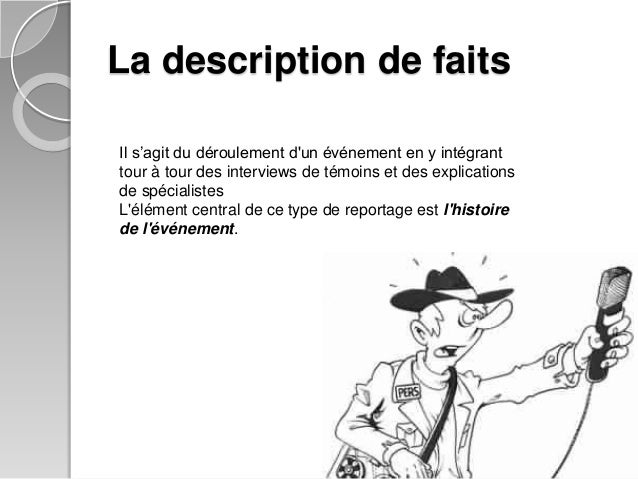 La description de faits

Il s'agit du déroulement d'un événement en y intégrant tour à tour des interviews de témoins et des explications de spécialistes

L'élément central de ce type de reportage est l'histoire de l'événement.

PERS